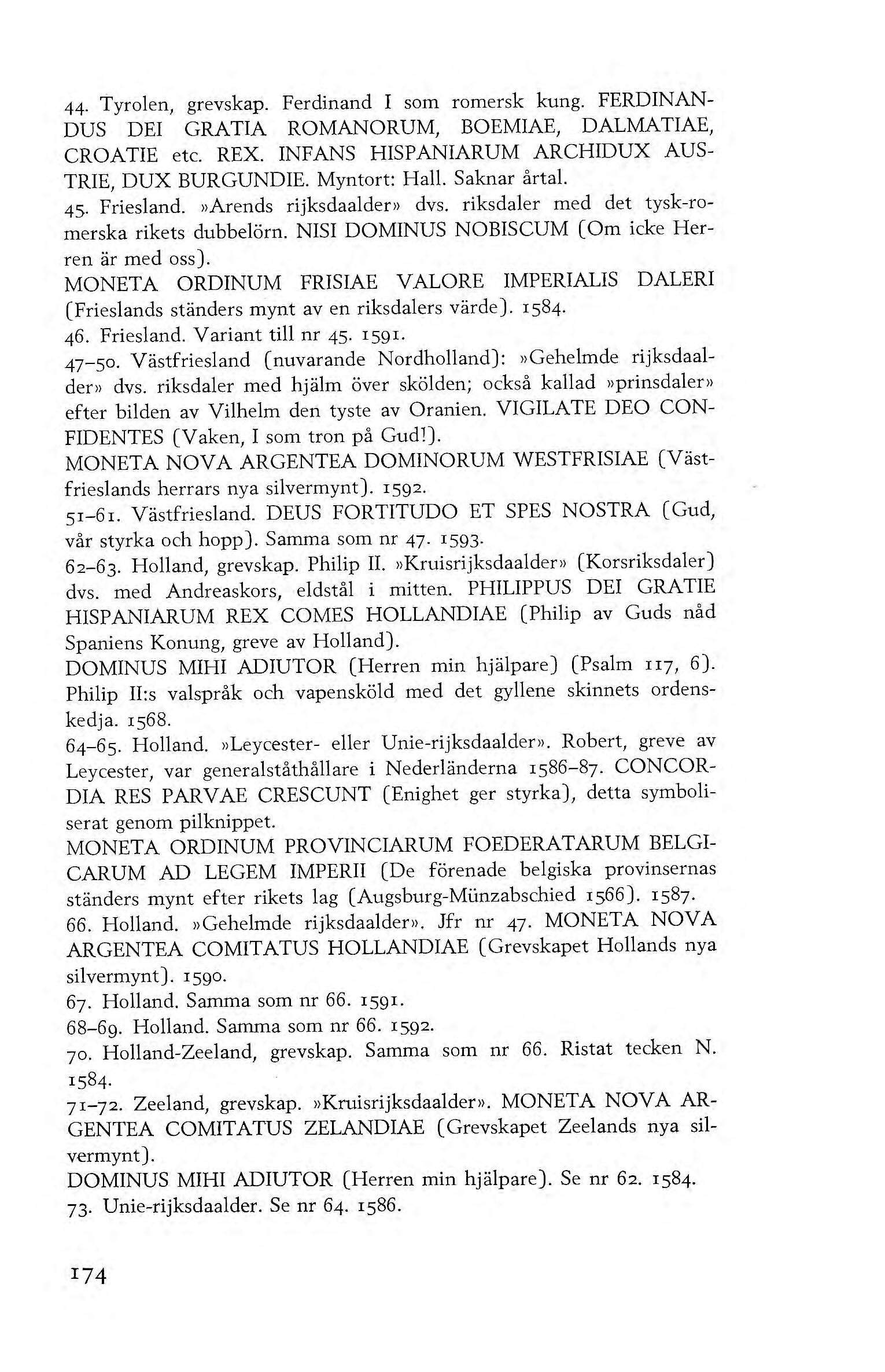 44. Tyrolen, grevskap. Ferdinand I som romersk kung. FERDINANDUS DEI GRATIA ROMANORUM, BOEMIAE, DALMATIAE, CROATIE etc. REX. INFANS HISPANIARUM ARCHIDUX AUSTRIE, DUX BURGUNDIE. Myntort: Hall. Saknar årtal.

45. Friesland. »Arends rijksdaalder» dvs. riksdaler med det tysk-romerska rikets dubbelörn. NISI DOMINUS NOBISCUM (Om icke Herren är med oss).

MONETA ORDINUM FRISIAE VALORE IMPERIALIS DALERI (Frieslands ständers mynt av en riksdalers värde). 1584.

46. Friesland. Variant till nr 45. 1591.

47–50. Västfriesland (nuvarande Nordholland): »Gehelmde rijksdaalder» dvs. riksdaler med hjälm över skölden; också kallad »prinsdaler» efter bilden av Vilhelm den tyste av Oranien. VIGILATE DEO CONFIDENTES (Vaken, I som tron på Gud!).

MONETA NOVA ARGENTEA DOMINORUM WESTFRISIAE (Västfrieslands herrars nya silvermynt). 1592.

51–61. Västfriesland. DEUS FORTITUDO ET SPES NOSTRA (Gud, vår styrka och hopp). Samma som nr 47. 1593.

62–63. Holland, grevskap. Philip II. »Kruisrijksdaalder» (Korsriksdaler) dvs. med Andreaskors, eldstål i mitten. PHILIPPUS DEI GRATIE HISPANIARUM REX COMES HOLLANDIAE (Philip av Guds nåd Spaniens Konung, greve av Holland).

DOMINUS MIHI ADIUTOR (Herren min hjälpare) (Psalm 117, 6). Philip II:s valspråk och vapensköld med det gyllene skinnets ordenskedja. 1568.

64–65. Holland. »Leycester- eller Unie-rijksdaalder». Robert, greve av Leycester, var generalståthållare i Nederländerna 1586–87. CONCORDIA RES PARVAE CRESCUNT (Enighet ger styrka), detta symboliserat genom pilknippet.

MONETA ORDINUM PROVINCIARUM FOEDERATARUM BELGICARUM AD LEGEM IMPERII (De förenade belgiska provinsernas ständers mynt efter rikets lag (Augsburg-Münzabschied 1566). 1587.

66. Holland. »Gehelmde rijksdaalder». Jfr nr 47. MONETA NOVA ARGENTEA COMITATUS HOLLANDIAE (Grevskapet Hollands nya silvermynt). 1590.

67. Holland. Samma som nr 66. 1591.

68–69. Holland. Samma som nr 66. 1592.

70. Holland-Zeeland, grevskap. Samma som nr 66. Ristat tecken N. 1584.

71–72. Zeeland, grevskap. »Kruisrijksdaalder». MONETA NOVA ARGENTEA COMITATUS ZELANDIAE (Grevskapet Zeelands nya silvermynt).

DOMINUS MIHI ADIUTOR (Herren min hjälpare). Se nr 62. 1584.

73. Unie-rijksdaalder. Se nr 64. 1586.

174